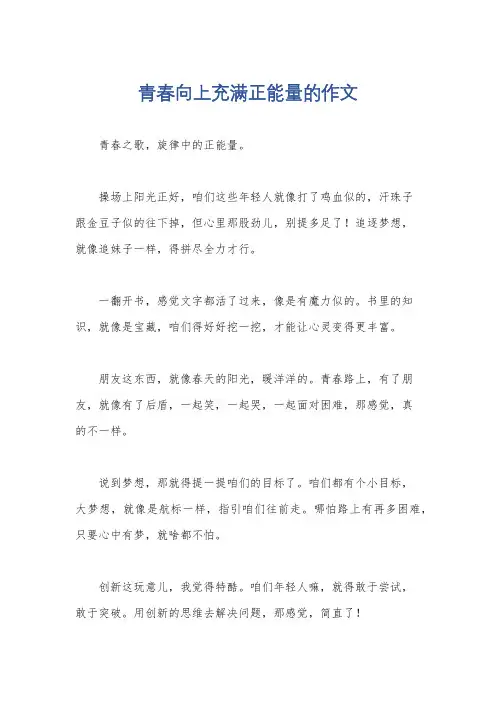 青春向上充满正能量的作文

青春之歌，旋律中的正能量。

操场上阳光正好，咱们这些年轻人就像打了鸡血似的，汗珠子跟金豆子似的往下掉，但心里那股劲儿，别提多足了！追逐梦想，就像追妹子一样，得拼尽全力才行。

一翻开书，感觉文字都活了过来，像是有魔力似的。书里的知识，就像是宝藏，咱们得好好挖一挖，才能让心灵变得更丰富。

朋友这东西，就像春天的阳光，暖洋洋的。青春路上，有了朋友，就像有了后盾，一起笑，一起哭，一起面对困难，那感觉，真的不一样。

说到梦想，那就得提一提咱们的目标了。咱们都有个小目标，大梦想，就像是航标一样，指引咱们往前走。哪怕路上有再多困难，只要心中有梦，就啥都不怕。

创新这玩意儿，我觉得特酷。咱们年轻人嘛，就得敢于尝试，敢于突破。用创新的思维去解决问题，那感觉，简直了！